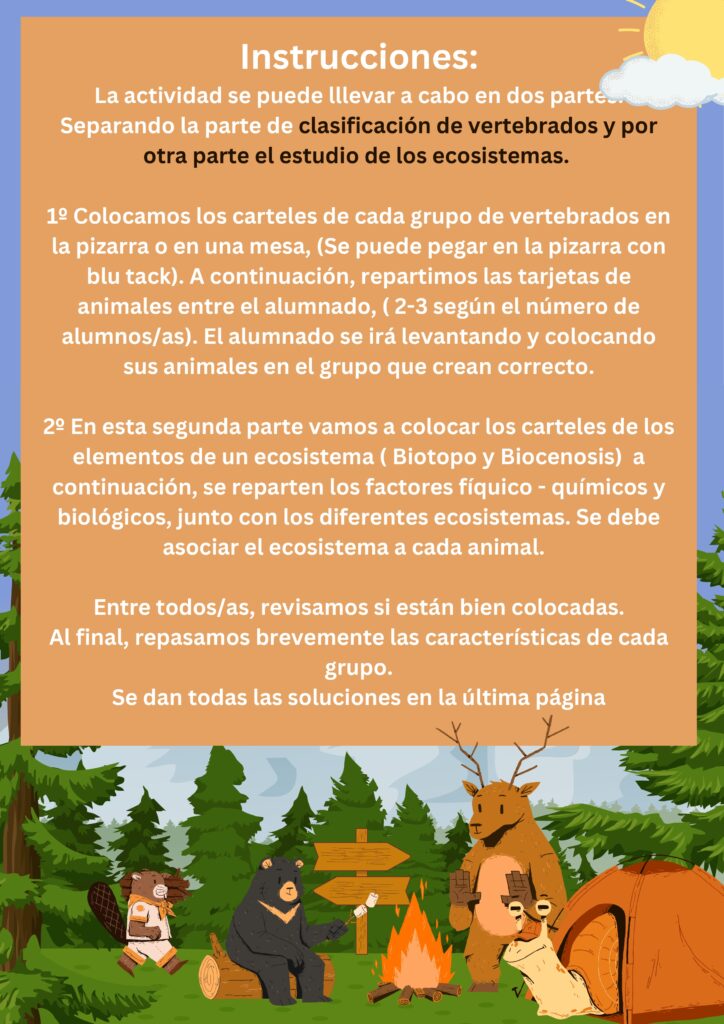 Instrucciones:
La actividad se puede lllevar a cabo en dos partes. Separando la parte de clasificación de vertebrados y por otra parte el estudio de los ecosistemas.

1º Colocamos los carteles de cada grupo de vertebrados en la pizarra o en una mesa, (Se puede pegar en la pizarra con blu tack). A continuación, repartimos las tarjetas de animales entre el alumnado, ( 2-3 según el número de alumnos/as). El alumnado se irá levantando y colocando sus animales en el grupo que crean correcto.

2º En esta segunda parte vamos a colocar los carteles de los elementos de un ecosistema ( Biotopo y Biocenosis) a continuación, se reparten los factores fíquico - químicos y biológicos, junto con los diferentes ecosistemas. Se debe asociar el ecosistema a cada animal.

Entre todos/as, revisamos si están bien colocadas.
Al final, repasamos brevemente las características de cada grupo.
Se dan todas las soluciones en la última página